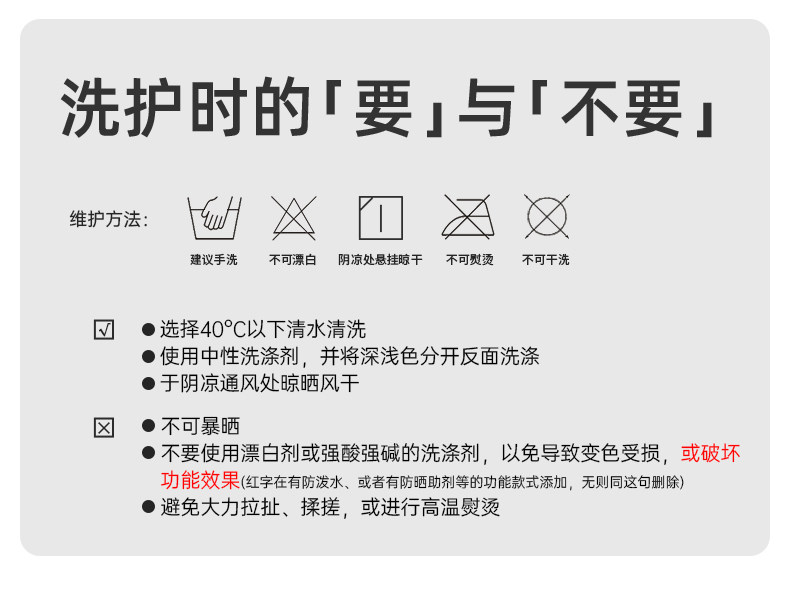 洗护时的「要」与「不要」

维护方法:

建议手洗 不可漂白 阴凉处悬挂晾干 不可熨烫 不可干洗

☑ • 选择40°C以下清水清洗
• 使用中性洗涤剂，并将深浅色分开反面洗涤
• 于阴凉通风处晾晒风干

☒ • 不可暴晒
• 不要使用漂白剂或强酸强碱的洗涤剂，以免导致变色受损，或破坏功能效果(红字在有防泼水、或者有防晒助剂等的功能款式添加，无则同这句删除)
• 避免大力拉扯、揉搓，或进行高温熨烫